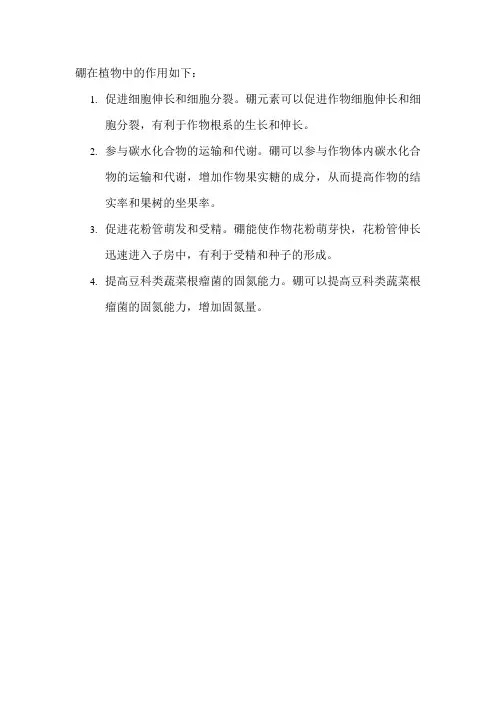 硼在植物中的作用如下：

1. 促进细胞伸长和细胞分裂。硼元素可以促进作物细胞伸长和细胞分裂，有利于作物根系的生长和伸长。

2. 参与碳水化合物的运输和代谢。硼可以参与作物体内碳水化合物的运输和代谢，增加作物果实糖的成分，从而提高作物的结实率和果树的坐果率。

3. 促进花粉管萌发和受精。硼能使作物花粉萌芽快，花粉管伸长迅速进入子房中，有利于受精和种子的形成。

4. 提高豆科类蔬菜根瘤菌的固氮能力。硼可以提高豆科类蔬菜根瘤菌的固氮能力，增加固氮量。